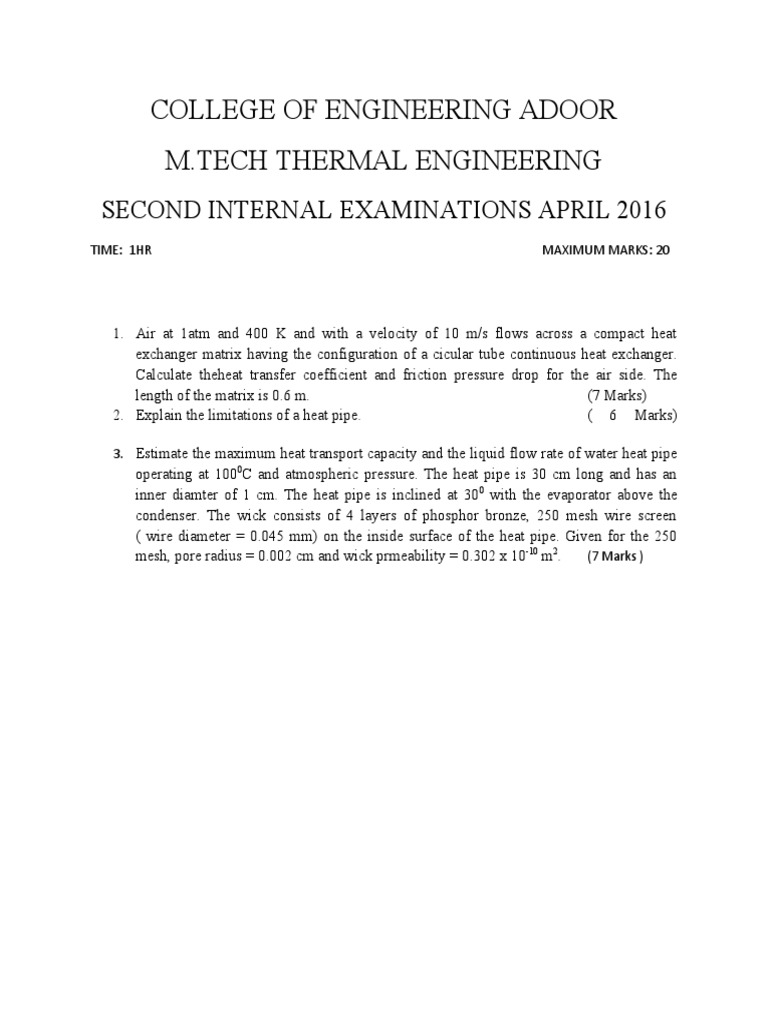 COLLEGE OF ENGINEERING ADOOR

M.TECH THERMAL ENGINEERING

SECOND INTERNAL EXAMINATIONS APRIL 2016

TIME: 1HR

MAXIMUM MARKS: 20

1. Air at 1atm and 400 K and with a velocity of 10 m/s flows across a compact heat exchanger matrix having the configuration of a cicular tube continuous heat exchanger. Calculate theheat transfer coefficient and friction pressure drop for the air side. The length of the matrix is 0.6 m. (7 Marks)

2. Explain the limitations of a heat pipe. ( 6 Marks)

3. Estimate the maximum heat transport capacity and the liquid flow rate of water heat pipe operating at $100^0$C and atmospheric pressure. The heat pipe is 30 cm long and has an inner diamter of 1 cm. The heat pipe is inclined at $30^0$ with the evaporator above the condenser. The wick consists of 4 layers of phosphor bronze, 250 mesh wire screen ( wire diameter = 0.045 mm) on the inside surface of the heat pipe. Given for the 250 mesh, pore radius = 0.002 cm and wick prmeability = 0.302 x $10^{-10}$ $m^2$. (7 Marks )